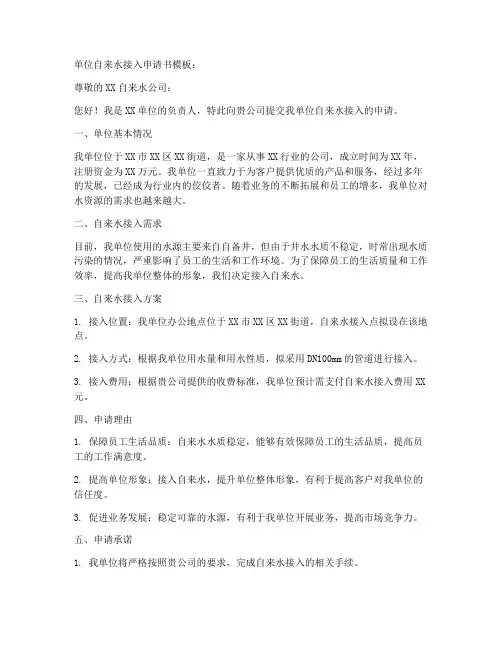 单位自来水接入申请书模板：

尊敬的XX自来水公司：

您好！我是XX单位的负责人，特此向贵公司提交我单位自来水接入的申请。

一、单位基本情况

我单位位于XX市XX区XX街道，是一家从事XX行业的公司，成立时间为XX年，注册资金为XX万元。我单位一直致力于为客户提供优质的产品和服务，经过多年的发展，已经成为行业内的佼佼者。随着业务的不断拓展和员工的增多，我单位对水资源的需求也越来越大。

二、自来水接入需求

目前，我单位使用的水源主要来自自备井，但由于井水水质不稳定，时常出现水质污染的情况，严重影响了员工的生活和工作环境。为了保障员工的生活质量和工作效率，提高我单位整体的形象，我们决定接入自来水。

三、自来水接入方案

1. 接入位置：我单位办公地点位于XX市XX区XX街道，自来水接入点拟设在该地点。

2. 接入方式：根据我单位用水量和用水性质，拟采用DN100mm的管道进行接入。

3. 接入费用：根据贵公司提供的收费标准，我单位预计需支付自来水接入费用XX元。

四、申请理由

1. 保障员工生活品质：自来水水质稳定，能够有效保障员工的生活品质，提高员工的工作满意度。

2. 提高单位形象：接入自来水，提升单位整体形象，有利于提高客户对我单位的信任度。

3. 促进业务发展：稳定可靠的水源，有利于我单位开展业务，提高市场竞争力。

五、申请承诺

1. 我单位将严格按照贵公司的要求，完成自来水接入的相关手续。